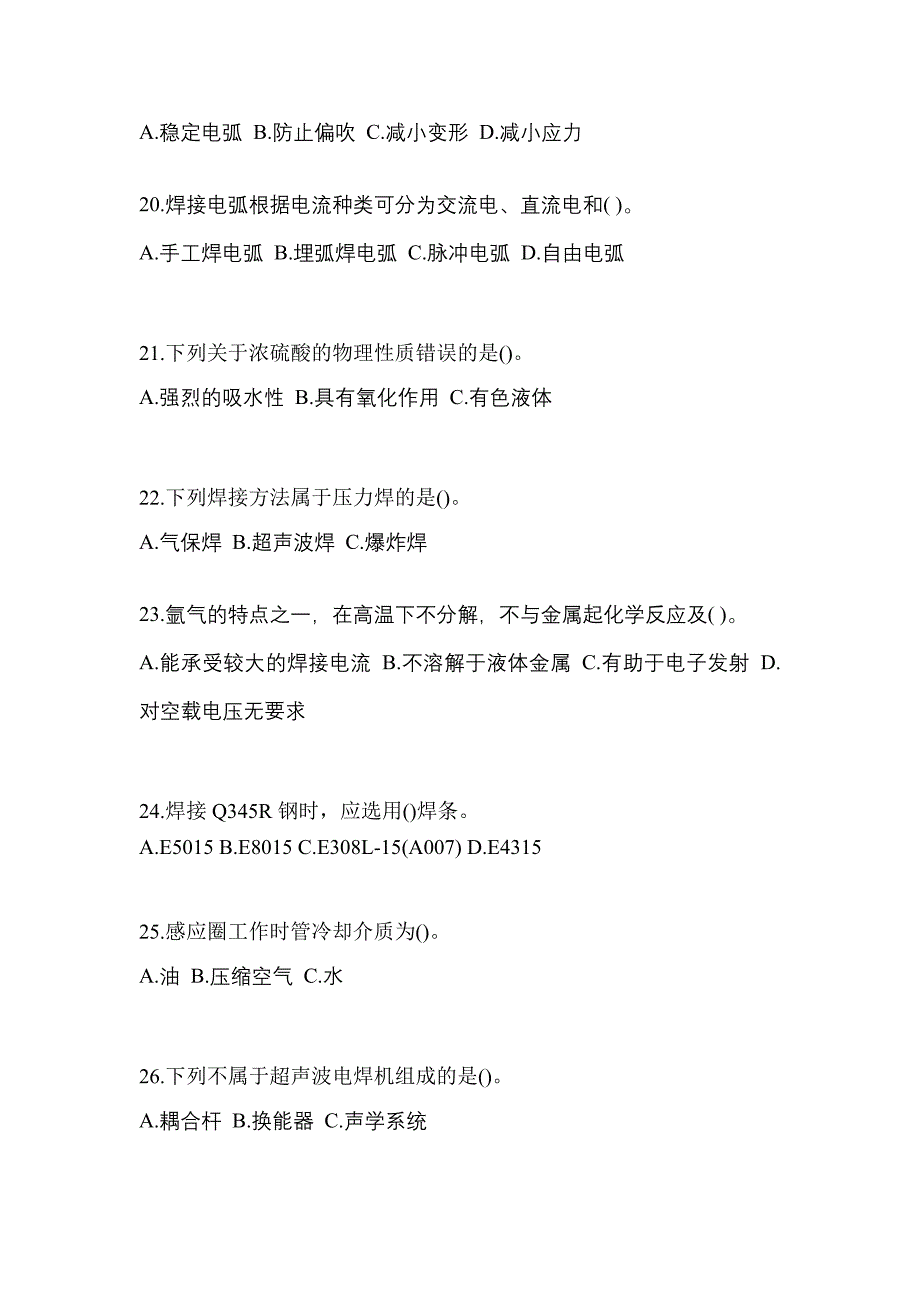 A.稳定电弧 B.防止偏吹 C.减小变形 D.减小应力

20.焊接电弧根据电流种类可分为交流电、直流电和( )。

A.手工焊电弧 B.埋弧焊电弧 C.脉冲电弧 D.自由电弧

21.下列关于浓硫酸的物理性质错误的是()。

A.强烈的吸水性 B.具有氧化作用 C.有色液体

22.下列焊接方法属于压力焊的是()。

A.气保焊 B.超声波焊 C.爆炸焊

23.氩气的特点之一，在高温下不分解，不与金属起化学反应及( )。

A.能承受较大的焊接电流 B.不溶解于液体金属 C.有助于电子发射 D.对空载电压无要求

24.焊接 Q345R 钢时，应选用()焊条。

A.E5015 B.E8015 C.E308L-15(A007) D.E4315

25.感应圈工作时管冷却介质为()。

A.油 B.压缩空气 C.水

26.下列不属于超声波电焊机组成的是()。

A.耦合杆 B.换能器 C.声学系统